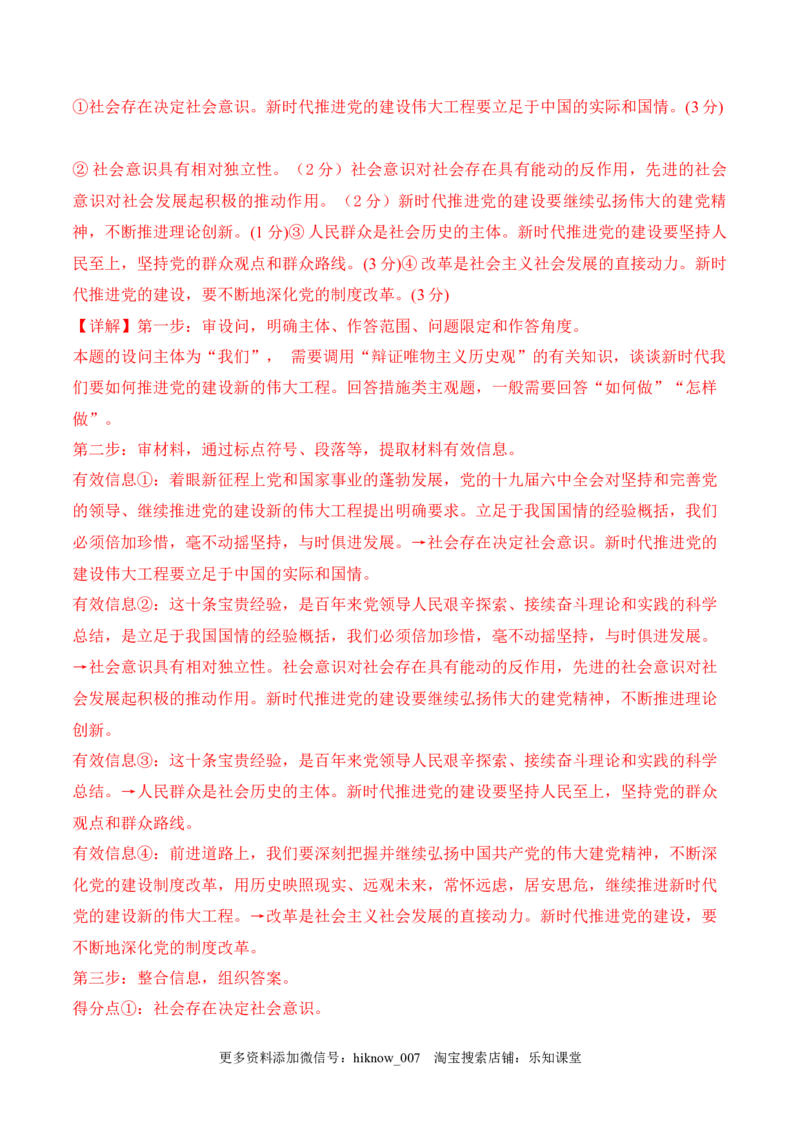 ①社会存在决定社会意识。新时代推进党的建设伟大工程要立足于中国的实际和国情。(3 分)

② 社会意识具有相对独立性。（2 分）社会意识对社会存在具有能动的反作用，先进的社会意识对社会发展起积极的推动作用。（2 分）新时代推进党的建设要继续弘扬伟大的建党精神，不断推进理论创新。(1 分)③ 人民群众是社会历史的主体。新时代推进党的建设要坚持人民至上，坚持党的群众观点和群众路线。(3 分)④ 改革是社会主义社会发展的直接动力。新时代推进党的建设，要不断地深化党的制度改革。(3 分)

【详解】第一步：审设问，明确主体、作答范围、问题限定和作答角度。

本题的设问主体为“我们”， 需要调用“辩证唯物主义历史观”的有关知识，谈谈新时代我们要如何推进党的建设新的伟大工程。回答措施类主观题，一般需要回答“如何做”“怎样做”。

第二步：审材料，通过标点符号、段落等，提取材料有效信息。

有效信息①：着眼新征程上党和国家事业的蓬勃发展，党的十九届六中全会对坚持和完善党的领导、继续推进党的建设新的伟大工程提出明确要求。立足于我国国情的经验概括，我们必须倍加珍惜，毫不动摇坚持，与时俱进发展。→社会存在决定社会意识。新时代推进党的建设伟大工程要立足于中国的实际和国情。

有效信息②：这十条宝贵经验，是百年来党领导人民艰辛探索、接续奋斗理论和实践的科学总结，是立足于我国国情的经验概括，我们必须倍加珍惜，毫不动摇坚持，与时俱进发展。→社会意识具有相对独立性。社会意识对社会存在具有能动的反作用，先进的社会意识对社会发展起积极的推动作用。新时代推进党的建设要继续弘扬伟大的建党精神，不断推进理论创新。

有效信息③：这十条宝贵经验，是百年来党领导人民艰辛探索、接续奋斗理论和实践的科学总结。→人民群众是社会历史的主体。新时代推进党的建设要坚持人民至上，坚持党的群众观点和群众路线。

有效信息④：前进道路上，我们要深刻把握并继续弘扬中国共产党的伟大建党精神，不断深化党的建设制度改革，用历史映照现实、远观未来，常怀远虑，居安思危，继续推进新时代党的建设新的伟大工程。→改革是社会主义社会发展的直接动力。新时代推进党的建设，要不断地深化党的制度改革。

第三步：整合信息，组织答案。

得分点①：社会存在决定社会意识。

更多资料添加微信号：hiknow_007 淘宝搜索店铺：乐知课堂